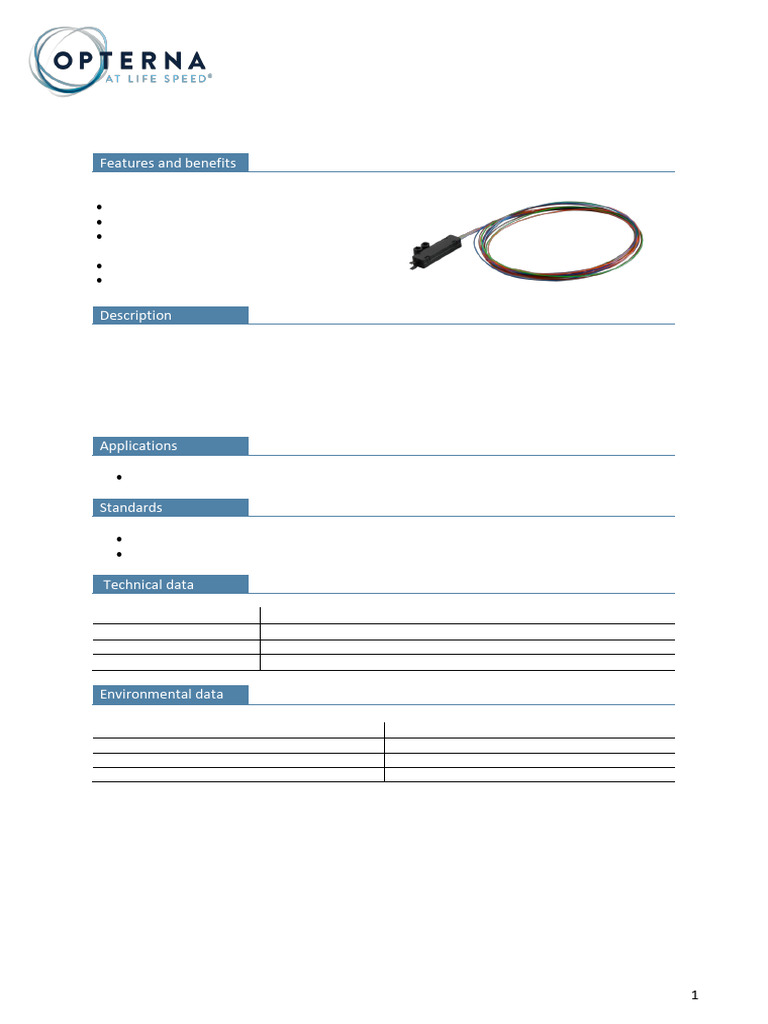 OPTERNA
AT LIFE SPEED®

Features and benefits

Description

Applications

Standards

Technical data

Environmental data

1